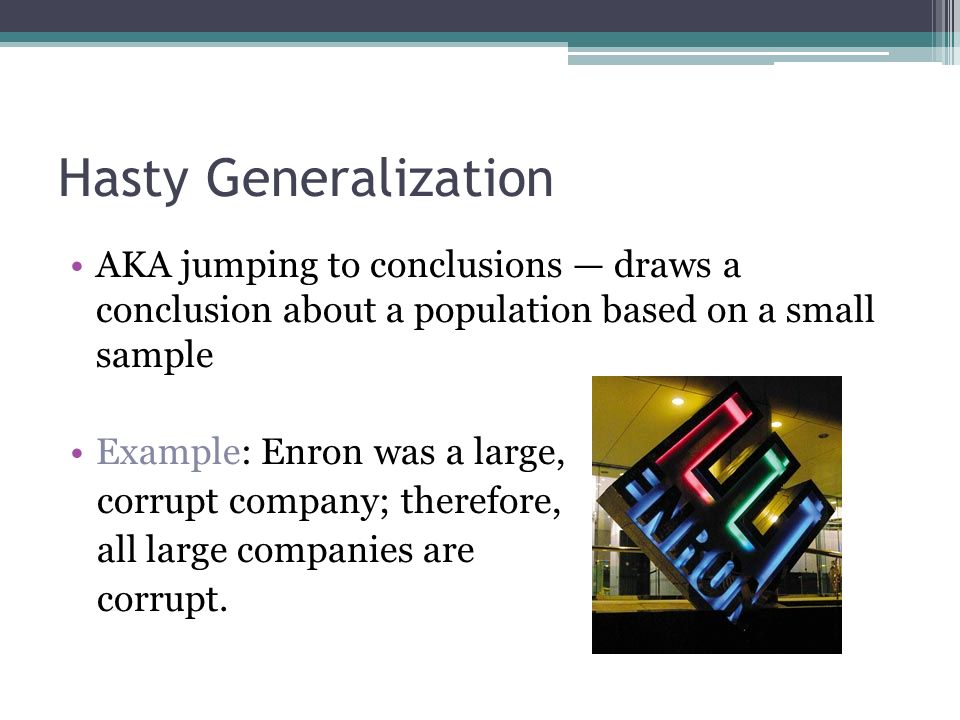 Hasty Generalization

• AKA jumping to conclusions — draws a conclusion about a population based on a small sample

• Example: Enron was a large, corrupt company; therefore, all large companies are corrupt.

ENRON